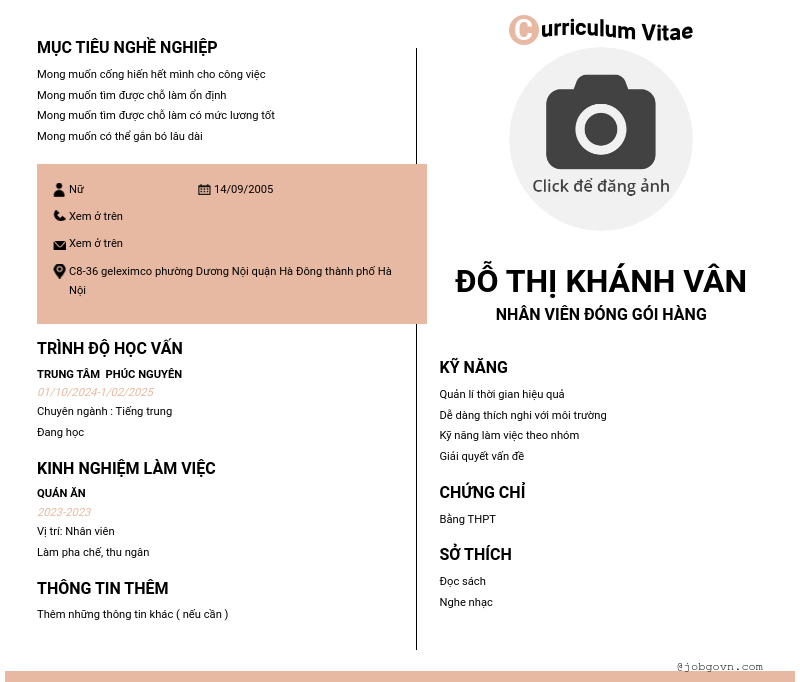 MỤC TIÊU NGHỀ NGHIỆP

Mong muốn cống hiến hết mình cho công việc
Mong muốn tìm được chỗ làm ổn định
Mong muốn tìm được chỗ làm có mức lương tốt
Mong muốn có thể gắn bó lâu dài

Nữ
14/09/2005
Xem ở trên
Xem ở trên
C8-36 geleximco phường Dương Nội quận Hà Đông thành phố Hà Nội

TRÌNH ĐỘ HỌC VẤN

TRUNG TÂM PHÚC NGUYÊN
01/10/2024-1/02/2025
Chuyên ngành : Tiếng trung
Đang học

KINH NGHIỆM LÀM VIỆC

QUÁN ĂN
2023-2023
Vị trí: Nhân viên
Làm pha chế, thu ngân

THÔNG TIN THÊM

Thêm những thông tin khác ( nếu cần )

Curriculum Vitae

Click để đăng ảnh

ĐỖ THỊ KHÁNH VÂN
NHÂN VIÊN ĐÓNG GÓI HÀNG

KỸ NĂNG

Quản lí thời gian hiệu quả
Dễ dàng thích nghi với môi trường
Kỹ năng làm việc theo nhóm
Giải quyết vấn đề

CHỨNG CHỈ

Bằng THPT

SỞ THÍCH

Đọc sách
Nghe nhạc

@jobgovn.com